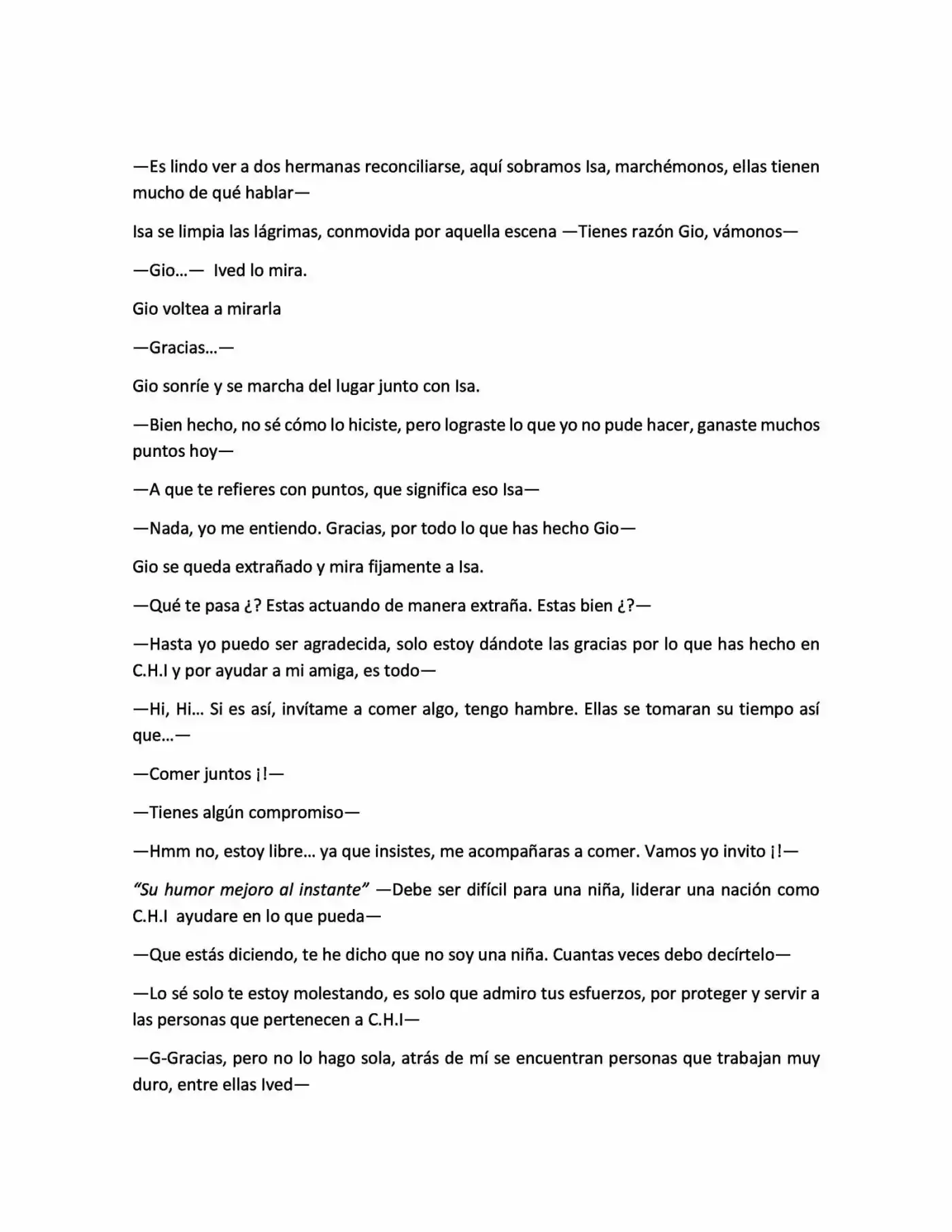 —Es lindo ver a dos hermanas reconciliarse, aquí sobramos Isa, marchémonos, ellas tienen mucho de qué hablar—

Isa se limpia las lágrimas, conmovida por aquella escena —Tienes razón Gio, vámonos—

—Gio…— Ived lo mira.

Gio voltea a mirarla

—Gracias…—

Gio sonríe y se marcha del lugar junto con Isa.

—Bien hecho, no sé cómo lo hiciste, pero lograste lo que yo no pude hacer, ganaste muchos puntos hoy—

—A que te refieres con puntos, que significa eso Isa—

—Nada, yo me entiendo. Gracias, por todo lo que has hecho Gio—

Gio se queda extrañado y mira fijamente a Isa.

—Qué te pasa ¿? Estas actuando de manera extraña. Estas bien ¿?—

—Hasta yo puedo ser agradecida, solo estoy dándote las gracias por lo que has hecho en C.H.I y por ayudar a mi amiga, es todo—

—Hi, Hi… Si es así, invítame a comer algo, tengo hambre. Ellas se tomaran su tiempo así que…—

—Comer juntos ¡!—

—Tienes algún compromiso—

—Hmm no, estoy libre… ya que insistes, me acompañaras a comer. Vamos yo invito ¡!—

"Su humor mejoro al instante" —Debe ser difícil para una niña, liderar una nación como C.H.I ayudare en lo que pueda—

—Que estás diciendo, te he dicho que no soy una niña. Cuantas veces debo decírtelo—

—Lo sé solo te estoy molestando, es solo que admiro tus esfuerzos, por proteger y servir a las personas que pertenecen a C.H.I—

—G-Gracias, pero no lo hago sola, atrás de mí se encuentran personas que trabajan muy duro, entre ellas Ived—